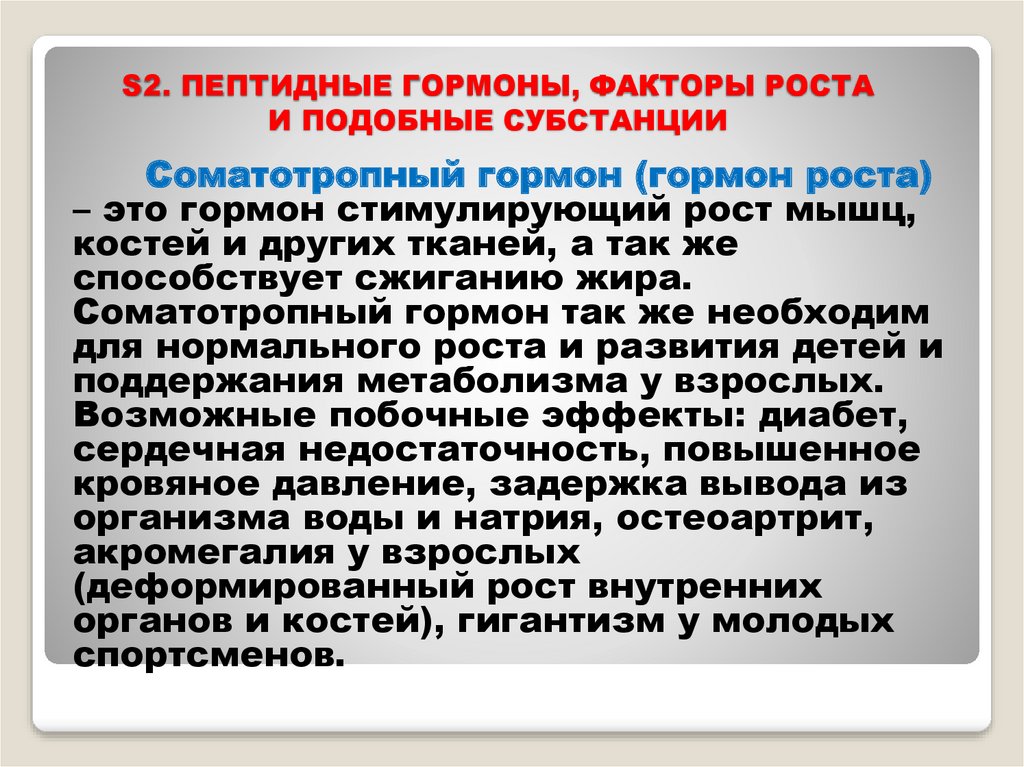 S2. ПЕПТИДНЫЕ ГОРМОНЫ, ФАКТОРЫ РОСТА И ПОДОБНЫЕ СУБСТАНЦИИ

Соматотропный гормон (гормон роста) – это гормон стимулирующий рост мышц, костей и других тканей, а так же способствует сжиганию жира. Соматотропный гормон так же необходим для нормального роста и развития детей и поддержания метаболизма у взрослых. Возможные побочные эффекты: диабет, сердечная недостаточность, повышенное кровяное давление, задержка вывода из организма воды и натрия, остеоартрит, акромегалия у взрослых (деформированный рост внутренних органов и костей), гигантизм у молодых спортсменов.